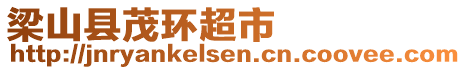 梁山县茂环超市
http://jnryankelsen.cn.coovee.com